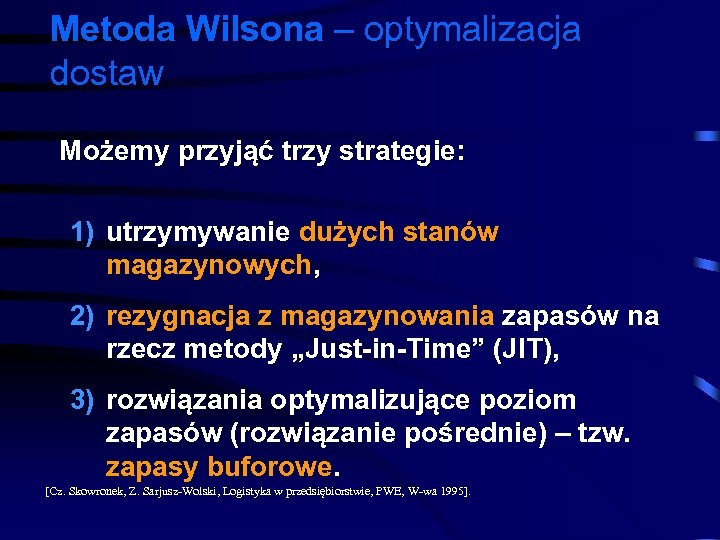 Metoda Wilsona – optymalizacja dostaw

Możemy przyjąć trzy strategie:

1) utrzymywanie dużych stanów magazynowych,

2) rezygnacja z magazynowania zapasów na rzecz metody „Just-in-Time” (JIT),

3) rozwiązania optymalizujące poziom zapasów (rozwiązanie pośrednie) – tzw. zapasy buforowe.

[Cz. Skowronek, Z. Sarjusz-Wolski, Logistyka w przedsiębiorstwie, PWE, W-wa 1995].